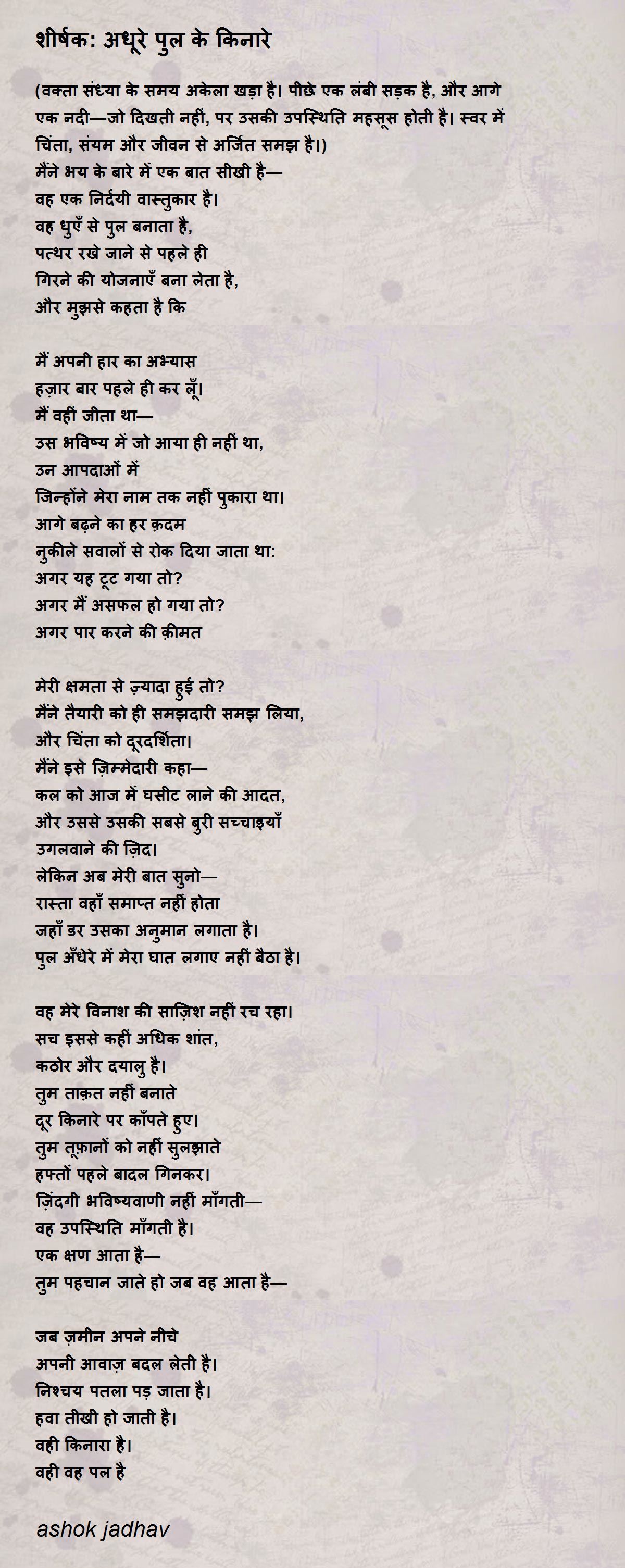 शीर्षक: अधूरे पुल के किनारे

(वक्ता संध्या के समय अकेला खड़ा है। पीछे एक लंबी सड़क है, और आगे एक नदी—जो दिखती नहीं, पर उसकी उपस्थिति महसूस होती है। स्वर में चिंता, संयम और जीवन से अर्जित समझ है।)
मैंने भय के बारे में एक बात सीखी है—
वह एक निर्दयी वास्तुकार है।
वह धुएँ से पुल बनाता है,
पत्थर रखे जाने से पहले ही
गिरने की योजनाएँ बना लेता है,
और मुझसे कहता है कि

मैं अपनी हार का अभ्यास
हज़ार बार पहले ही कर लूँ।
मैं वहीं जीता था—
उस भविष्य में जो आया ही नहीं था,
उन आपदाओं में
जिन्होंने मेरा नाम तक नहीं पुकारा था।
आगे बढ़ने का हर क़दम
नुकीले सवालों से रोक दिया जाता था:
अगर यह टूट गया तो?
अगर मैं असफल हो गया तो?
अगर पार करने की क़ीमत

मेरी क्षमता से ज़्यादा हुई तो?
मैंने तैयारी को ही समझदारी समझ लिया,
और चिंता को दूरदर्शिता।
मैंने इसे ज़िम्मेदारी कहा—
कल को आज में घसीट लाने की आदत,
और उससे उसकी सबसे बुरी सच्चाइयाँ
उगलवाने की ज़िद।
लेकिन अब मेरी बात सुनो—
रास्ता वहाँ समाप्त नहीं होता
जहाँ डर उसका अनुमान लगाता है।
पुल अँधेरे में मेरा घात लगाए नहीं बैठा है।

वह मेरे विनाश की साज़िश नहीं रच रहा।
सच इससे कहीं अधिक शांत,
कठोर और दयालु है।
तुम ताक़त नहीं बनाते
दूर किनारे पर काँपते हुए।
तुम तूफ़ानों को नहीं सुलझाते
हफ्तों पहले बादल गिनकर।
ज़िंदगी भविष्यवाणी नहीं माँगती—
वह उपस्थिति माँगती है।
एक क्षण आता है—
तुम पहचान जाते हो जब वह आता है—

जब ज़मीन अपने नीचे
अपनी आवाज़ बदल लेती है।
निश्चय पतला पड़ जाता है।
हवा तीखी हो जाती है।
वही किनारा है।
वही वह पल है

ashok jadhav